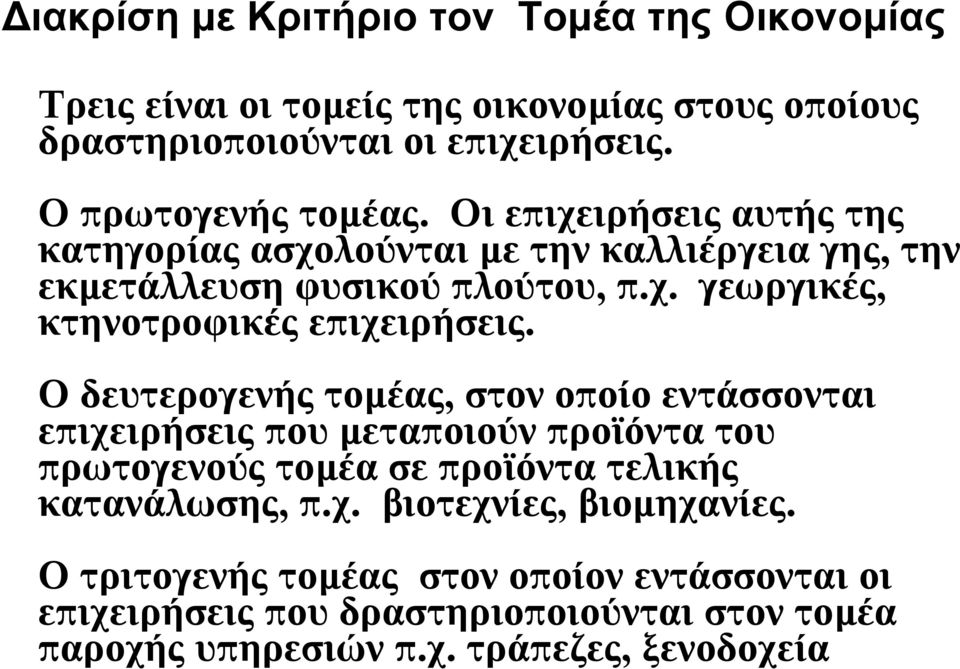 Διακρίση με Κριτήριο τον Τομέα της Οικονομίας

Τρεις είναι οι τομείς της οικονομίας στους οποίους δραστηριοποιούνται οι επιχειρήσεις.

Ο πρωτογενής τομέας. Οι επιχειρήσεις αυτής της κατηγορίας ασχολούνται με την καλλιέργεια γης, την εκμετάλλευση φυσικού πλούτου, π.χ. γεωργικές, κτηνοτροφικές επιχειρήσεις.

Ο δευτερογενής τομέας, στον οποίο εντάσσονται επιχειρήσεις που μεταποιούν προϊόντα του πρωτογενούς τομέα σε προϊόντα τελικής κατανάλωσης, π.χ. βιοτεχνίες, βιομηχανίες.

Ο τριτογενής τομέας στον οποίον εντάσσονται οι επιχειρήσεις που δραστηριοποιούνται στον τομέα παροχής υπηρεσιών π.χ. τράπεζες, ξενοδοχεία